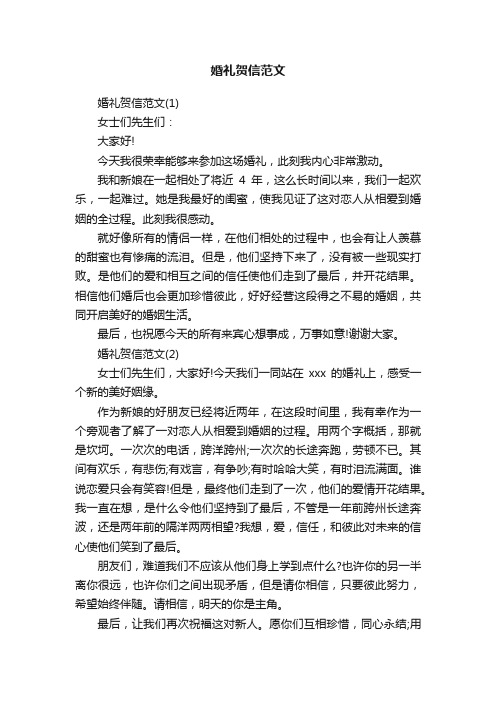 婚礼贺信范文

婚礼贺信范文(1)

女士们先生们：

大家好!

今天我很荣幸能够来参加这场婚礼，此刻我内心非常激动。

我和新娘在一起相处了将近 4 年，这么长时间以来，我们一起欢乐，一起难过。她是我最好的闺蜜，使我见证了这对恋人从相爱到婚姻的全过程。此刻我很感动。

就好像所有的情侣一样，在他们相处的过程中，也会有让人羡慕的甜蜜也有惨痛的流泪。但是，他们坚持下来了，没有被一些现实打败。是他们的爱和相互之间的信任使他们走到了最后，并开花结果。相信他们婚后也会更加珍惜彼此，好好经营这段得之不易的婚姻，共同开启美好的婚姻生活。

最后，也祝愿今天的所有来宾心想事成，万事如意!谢谢大家。

婚礼贺信范文(2)

女士们先生们，大家好!今天我们一同站在 xxx 的婚礼上，感受一个新的美好姻缘。

作为新娘的好朋友已经将近两年，在这段时间里，我有幸作为一个旁观者了解了一对恋人从相爱到婚姻的过程。用两个字概括，那就是坎坷。一次次的电话，跨洋跨州;一次次的长途奔跑，劳顿不已。其间有欢乐，有悲伤;有戏言，有争吵;有时哈哈大笑，有时泪流满面。谁说恋爱只会有笑容!但是，最终他们走到了一次，他们的爱情开花结果。我一直在想，是什么令他们坚持到了最后，不管是一年前跨州长途奔波，还是两年前的隔洋两两相望?我想，爱，信任，和彼此对未来的信心使他们笑到了最后。

朋友们，难道我们不应该从他们身上学到点什么?也许你的另一半离你很远，也许你们之间出现矛盾，但是请你相信，只要彼此努力，希望始终伴随。请相信，明天的你是主角。

最后，让我们再次祝福这对新人。愿你们互相珍惜，同心永结;用